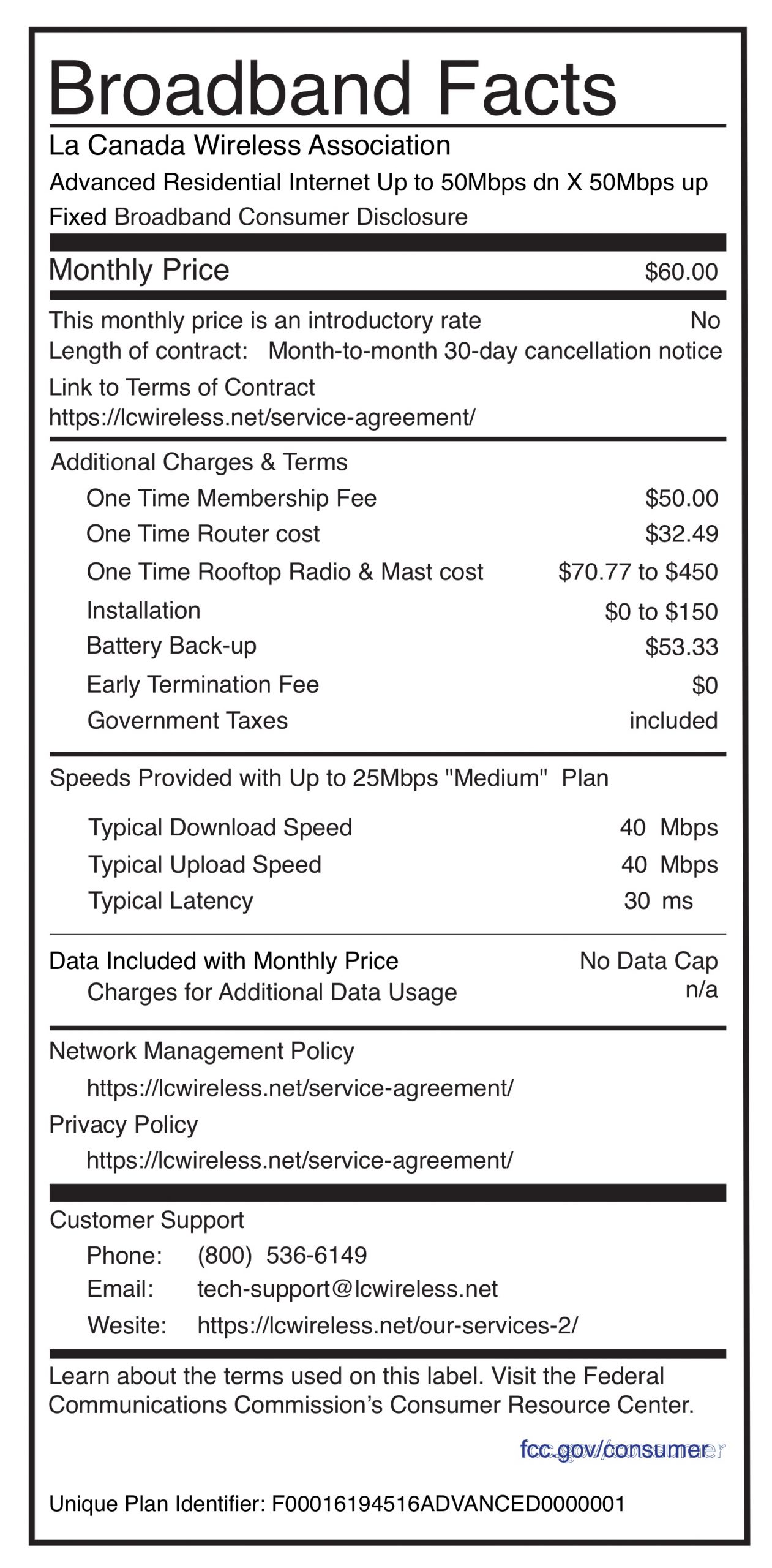 Broadband Facts
La Canada Wireless Association
Advanced Residential Internet Up to 50Mbps dn X 50Mbps up
Fixed Broadband Consumer Disclosure

Monthly Price $60.00

This monthly price is an introductory rate No
Length of contract: Month-to-month 30-day cancellation notice
Link to Terms of Contract
https://lcwireless.net/service-agreement/

Additional Charges & Terms
One Time Membership Fee $50.00
One Time Router cost $32.49
One Time Rooftop Radio & Mast cost $70.77 to $450
Installation $0 to $150
Battery Back-up $53.33
Early Termination Fee $0
Government Taxes included

Speeds Provided with Up to 25Mbps "Medium" Plan
Typical Download Speed 40 Mbps
Typical Upload Speed 40 Mbps
Typical Latency 30 ms

Data Included with Monthly Price No Data Cap
Charges for Additional Data Usage n/a

Network Management Policy
https://lcwireless.net/service-agreement/
Privacy Policy
https://lcwireless.net/service-agreement/

Customer Support
Phone: (800) 536-6149
Email: tech-support@lcwireless.net
Wesite: https://lcwireless.net/our-services-2/

Learn about the terms used on this label. Visit the Federal Communications Commission's Consumer Resource Center.

fcc.gov/consumer

Unique Plan Identifier: F00016194516ADVANCED0000001